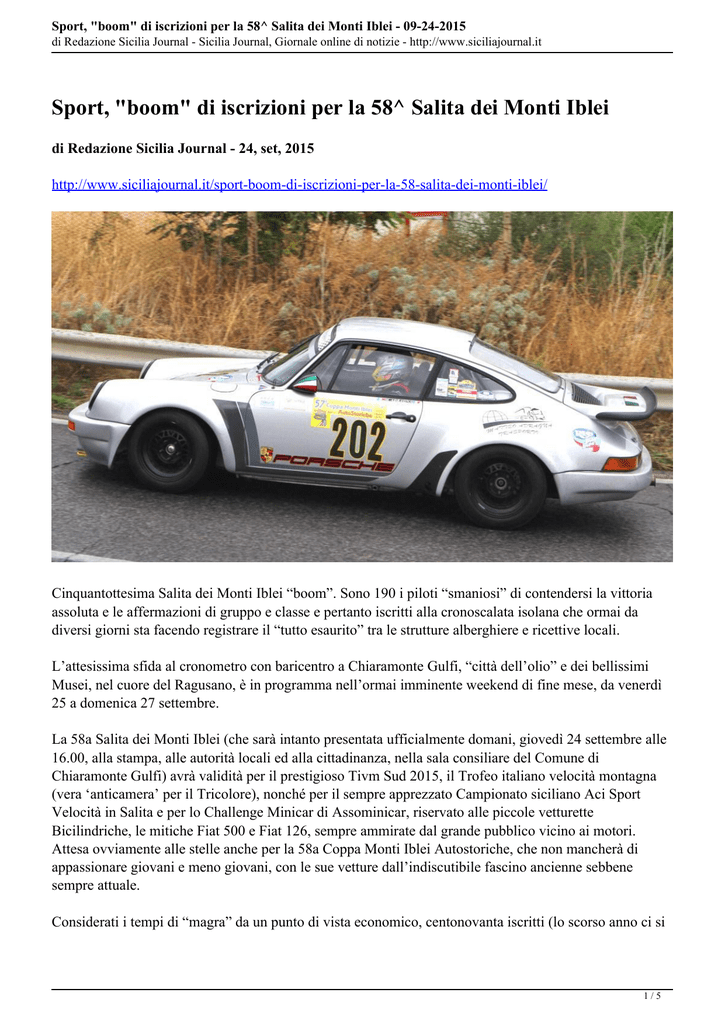 Sport, "boom" di iscrizioni per la 58^ Salita dei Monti Iblei - 09-24-2015
di Redazione Sicilia Journal - Sicilia Journal, Giornale online di notizie - http://www.siciliajournal.it

Sport, "boom" di iscrizioni per la 58^ Salita dei Monti Iblei

di Redazione Sicilia Journal - 24, set, 2015

http://www.siciliajournal.it/sport-boom-di-iscrizioni-per-la-58-salita-dei-monti-iblei/

202

PORSCHE

Cinquantottesima Salita dei Monti Iblei “boom”. Sono 190 i piloti “smaniosi” di contendersi la vittoria assoluta e le affermazioni di gruppo e classe e pertanto iscritti alla cronoscalata isolana che ormai da diversi giorni sta facendo registrare il “tutto esaurito” tra le strutture alberghiere e ricettive locali.

L’attesissima sfida al cronometro con baricentro a Chiaramonte Gulfi, “città dell’olio” e dei bellissimi Musei, nel cuore del Ragusano, è in programma nell’ormai imminente weekend di fine mese, da venerdì 25 a domenica 27 settembre.

La 58a Salita dei Monti Iblei (che sarà intanto presentata ufficialmente domani, giovedì 24 settembre alle 16.00, alla stampa, alle autorità locali ed alla cittadinanza, nella sala consiliare del Comune di Chiaramonte Gulfi) avrà validità per il prestigioso Tivm Sud 2015, il Trofeo italiano velocità montagna (vera ‘anticamera’ per il Tricolore), nonché per il sempre apprezzato Campionato siciliano Aci Sport Velocità in Salita e per lo Challenge Minicar di Assominicar, riservato alle piccole vetturette Bicilindriche, le mitiche Fiat 500 e Fiat 126, sempre ammirate dal grande pubblico vicino ai motori. Attesa ovviamente alle stelle anche per la 58a Coppa Monti Iblei Autostoriche, che non mancherà di appassionare giovani e meno giovani, con le sue vetture dall’indiscutibile fascino ancienne sebbene sempre attuale.

Considerati i tempi di “magra” da un punto di vista economico, centonovanta iscritti (lo scorso anno ci si

1 / 5